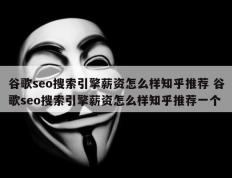 谷歌seo搜索引擎薪资怎么样知乎推荐 谷歌seo搜索引擎薪资怎么样知乎推荐一个